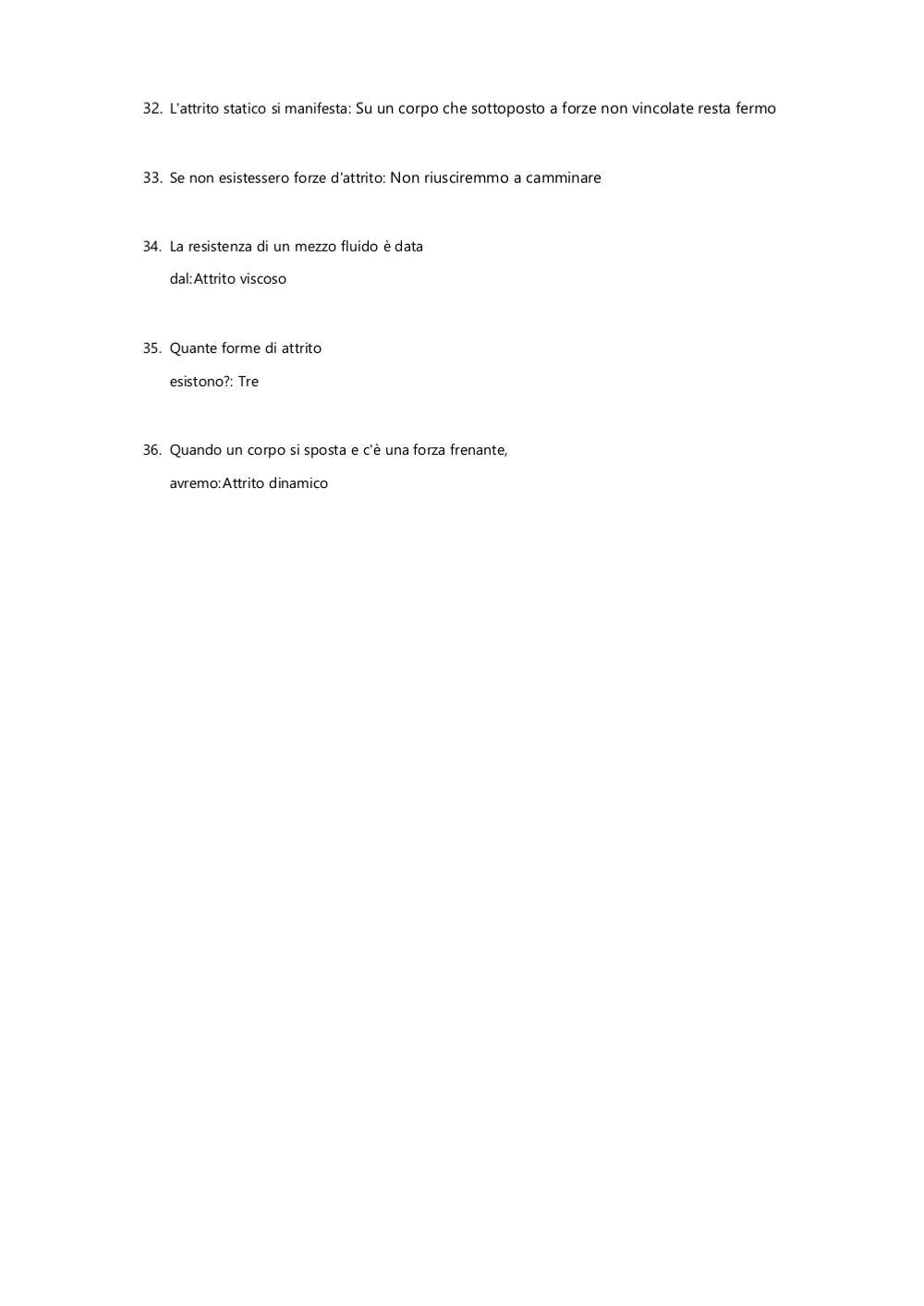 32. L'attrito statico si manifesta: Su un corpo che sottoposto a forze non vincolate resta fermo

33. Se non esistessero forze d'attrito: Non riusciremmo a camminare

34. La resistenza di un mezzo fluido è data dal:Attrito viscoso

35. Quante forme di attrito esistono?: Tre

36. Quando un corpo si sposta e c'è una forza frenante, avremo:Attrito dinamico